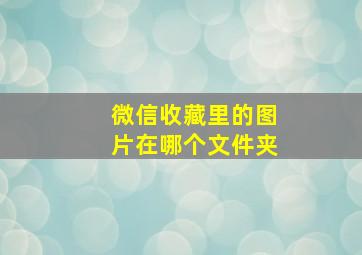 微信收藏里的图片在哪个文件夹